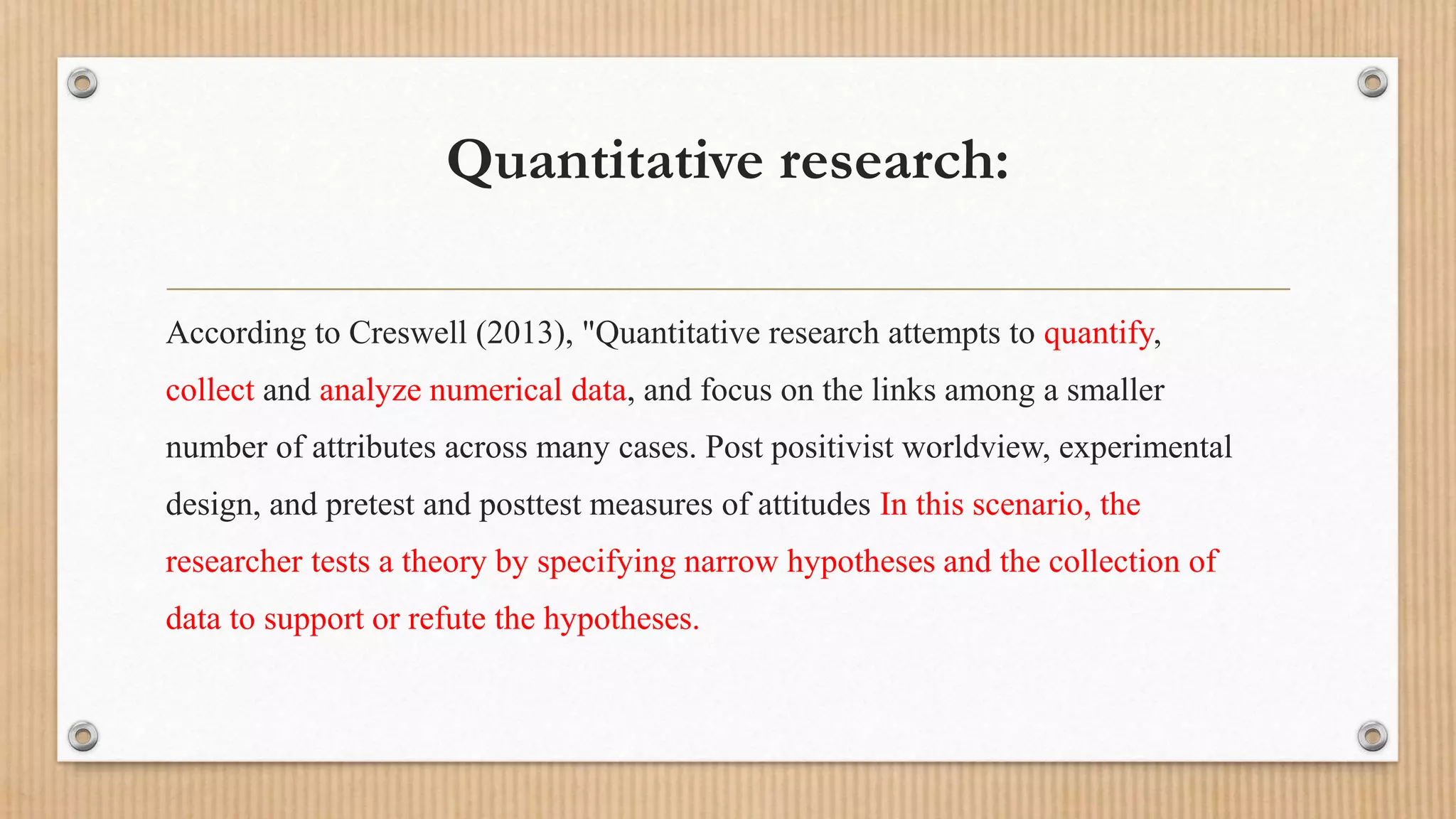 Quantitative research:

According to Creswell (2013), "Quantitative research attempts to quantify, collect and analyze numerical data, and focus on the links among a smaller number of attributes across many cases. Post positivist worldview, experimental design, and pretest and posttest measures of attitudes In this scenario, the researcher tests a theory by specifying narrow hypotheses and the collection of data to support or refute the hypotheses.